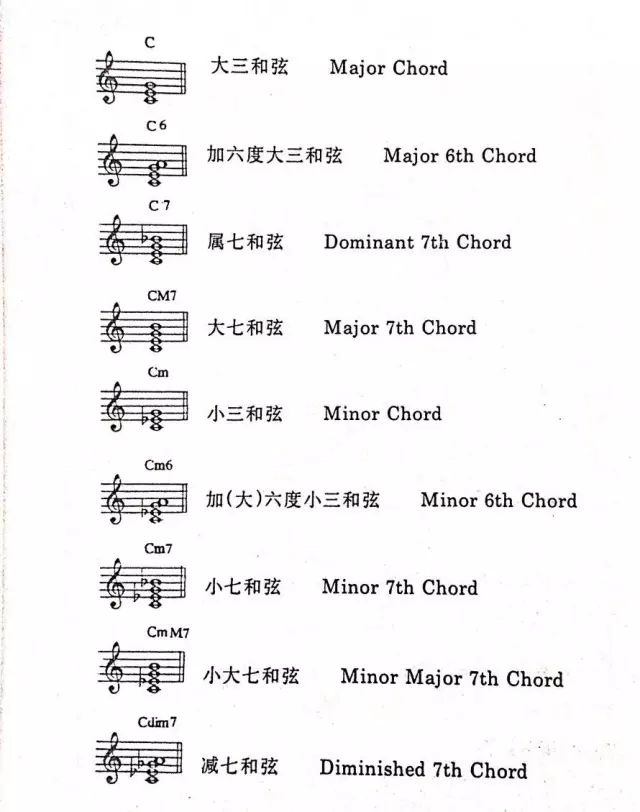 C
大三和弦　Major Chord

C6
加六度大三和弦　Major 6th Chord

C7
属七和弦　Dominant 7th Chord

CM7
大七和弦　Major 7th Chord

Cm
小三和弦　Minor Chord

Cm6
加(大)六度小三和弦　Minor 6th Chord

Cm7
小七和弦　Minor 7th Chord

CmM7
小大七和弦　Minor Major 7th Chord

Cdim7
减七和弦　Diminished 7th Chord